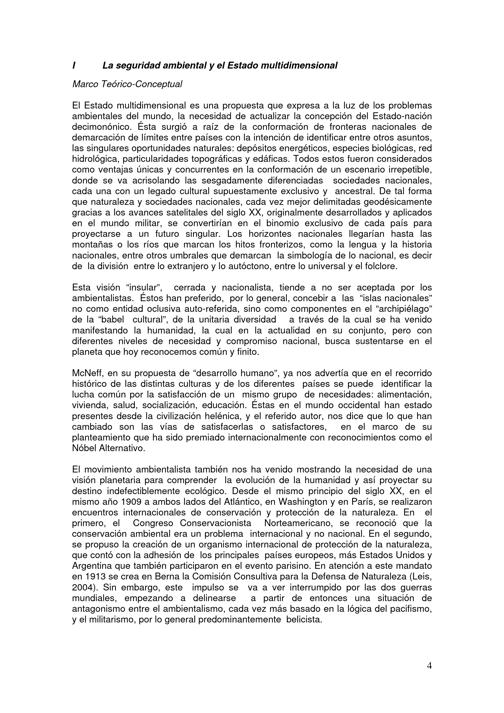 I La seguridad ambiental y el Estado multidimensional

Marco Teórico-Conceptual

El Estado multidimensional es una propuesta que expresa a la luz de los problemas ambientales del mundo, la necesidad de actualizar la concepción del Estado-nación decimonónico. Ésta surgió a raíz de la conformación de fronteras nacionales de demarcación de límites entre países con la intención de identificar entre otros asuntos, las singulares oportunidades naturales: depósitos energéticos, especies biológicas, red hidrológica, particularidades topográficas y edáficas. Todos estos fueron considerados como ventajas únicas y concurrentes en la conformación de un escenario irrepetible, donde se va acrisolando las sesgadamente diferenciadas sociedades nacionales, cada una con un legado cultural supuestamente exclusivo y ancestral. De tal forma que naturaleza y sociedades nacionales, cada vez mejor delimitadas geodésicamente gracias a los avances satelitales del siglo XX, originalmente desarrollados y aplicados en el mundo militar, se convertirían en el binomio exclusivo de cada país para proyectarse a un futuro singular. Los horizontes nacionales llegarían hasta las montañas o los ríos que marcan los hitos fronterizos, como la lengua y la historia nacionales, entre otros umbrales que demarcan la simbología de lo nacional, es decir de la división entre lo extranjero y lo autóctono, entre lo universal y el folclore.

Esta visión "insular", cerrada y nacionalista, tiende a no ser aceptada por los ambientalistas. Éstos han preferido, por lo general, concebir a las "islas nacionales" no como entidad oclusiva auto-referida, sino como componentes en el "archipiélago" de la "babel cultural", de la unitaria diversidad a través de la cual se ha venido manifestando la humanidad, la cual en la actualidad en su conjunto, pero con diferentes niveles de necesidad y compromiso nacional, busca sustentarse en el planeta que hoy reconocemos común y finito.

McNeff, en su propuesta de "desarrollo humano", ya nos advertía que en el recorrido histórico de las distintas culturas y de los diferentes países se puede identificar la lucha común por la satisfacción de un mismo grupo de necesidades: alimentación, vivienda, salud, socialización, educación. Éstas en el mundo occidental han estado presentes desde la civilización helénica, y el referido autor, nos dice que lo que han cambiado son las vías de satisfacerlas o satisfactores, en el marco de su planteamiento que ha sido premiado internacionalmente con reconocimientos como el Nóbel Alternativo.

El movimiento ambientalista también nos ha venido mostrando la necesidad de una visión planetaria para comprender la evolución de la humanidad y así proyectar su destino indefectiblemente ecológico. Desde el mismo principio del siglo XX, en el mismo año 1909 a ambos lados del Atlántico, en Washington y en París, se realizaron encuentros internacionales de conservación y protección de la naturaleza. En el primero, el Congreso Conservacionista Norteamericano, se reconoció que la conservación ambiental era un problema internacional y no nacional. En el segundo, se propuso la creación de un organismo internacional de protección de la naturaleza, que contó con la adhesión de los principales países europeos, más Estados Unidos y Argentina que también participaron en el evento parisino. En atención a este mandato en 1913 se crea en Berna la Comisión Consultiva para la Defensa de Naturaleza (Leis, 2004). Sin embargo, este impulso se va a ver interrumpido por las dos guerras mundiales, empezando a delinearse a partir de entonces una situación de antagonismo entre el ambientalismo, cada vez más basado en la lógica del pacifismo, y el militarismo, por lo general predominantemente belicista.

4